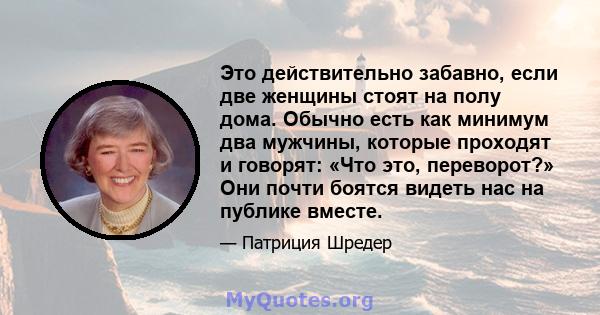 Это действительно забавно, если две женщины стоят на полу дома. Обычно есть как минимум два мужчины, которые проходят и говорят: «Что это, переворот?» Они почти боятся видеть нас на публике вместе.

— Патриция Шредер

MyQuotes.org